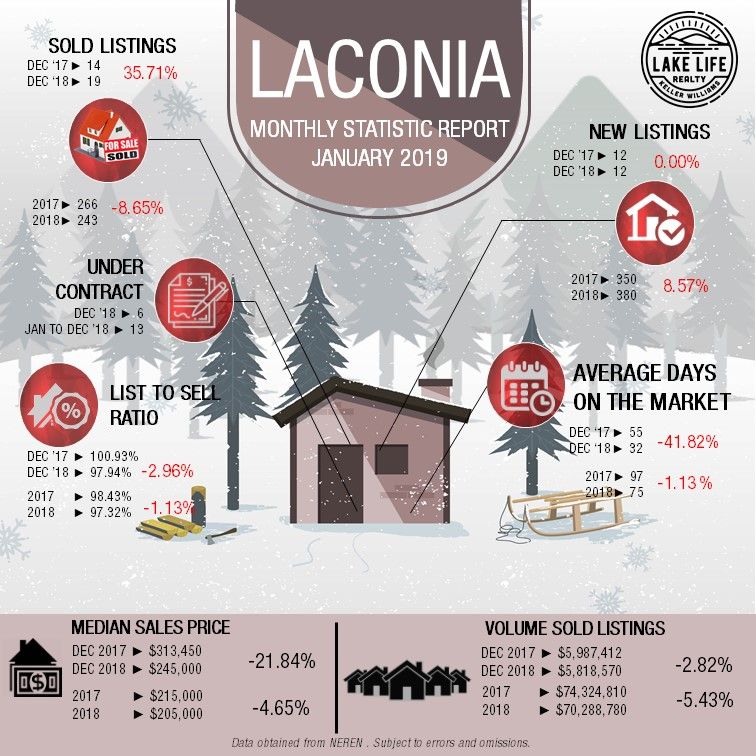 LACONIA
MONTHLY STATISTIC REPORT
JANUARY 2019

LAKE LIFE REALTY
KELLER WILLIAMS

SOLD LISTINGS
DEC '17 ► 14
DEC '18 ► 19
35.71%

FOR SALE
SOLD

2017 ► 266
2018 ► 243
-8.65%

UNDER CONTRACT
DEC '18 ► 6
JAN TO DEC '18 ► 13

LIST TO SELL RATIO
DEC '17 ► 100.93%
DEC '18 ► 97.94%
-2.96%
2017 ► 98.43%
2018 ► 97.32%
-1.13%

NEW LISTINGS
DEC '17 ► 12
DEC '18 ► 12
0.00%

2017 ► 350
2018 ► 380
8.57%

AVERAGE DAYS ON THE MARKET
DEC '17 ► 55
DEC '18 ► 32
-41.82%
2017 ► 97
2018 ► 75
-1.13%

MEDIAN SALES PRICE
DEC 2017 ► $313,450
DEC 2018 ► $245,000
-21.84%
2017 ► $215,000
2018 ► $205,000
-4.65%

VOLUME SOLD LISTINGS
DEC 2017 ► $5,987,412
DEC 2018 ► $5,818,570
-2.82%
2017 ► $74,324,810
2018 ► $70,288,780
-5.43%

Data obtained from NEREN . Subject to errors and omissions.